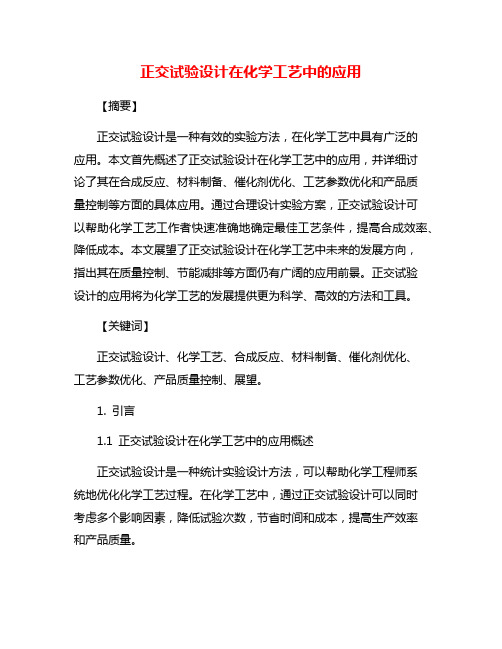 正交试验设计在化学工艺中的应用

【摘要】

正交试验设计是一种有效的实验方法，在化学工艺中具有广泛的应用。本文首先概述了正交试验设计在化学工艺中的应用，并详细讨论了其在合成反应、材料制备、催化剂优化、工艺参数优化和产品质量控制等方面的具体应用。通过合理设计实验方案，正交试验设计可以帮助化学工艺工作者快速准确地确定最佳工艺条件，提高合成效率、降低成本。本文展望了正交试验设计在化学工艺中未来的发展方向，指出其在质量控制、节能减排等方面仍有广阔的应用前景。正交试验设计的应用将为化学工艺的发展提供更为科学、高效的方法和工具。

【关键词】

正交试验设计、化学工艺、合成反应、材料制备、催化剂优化、工艺参数优化、产品质量控制、展望。

1. 引言

1.1 正交试验设计在化学工艺中的应用概述

正交试验设计是一种统计实验设计方法，可以帮助化学工程师系统地优化化学工艺过程。在化学工艺中，通过正交试验设计可以同时考虑多个影响因素，降低试验次数，节省时间和成本，提高生产效率和产品质量。